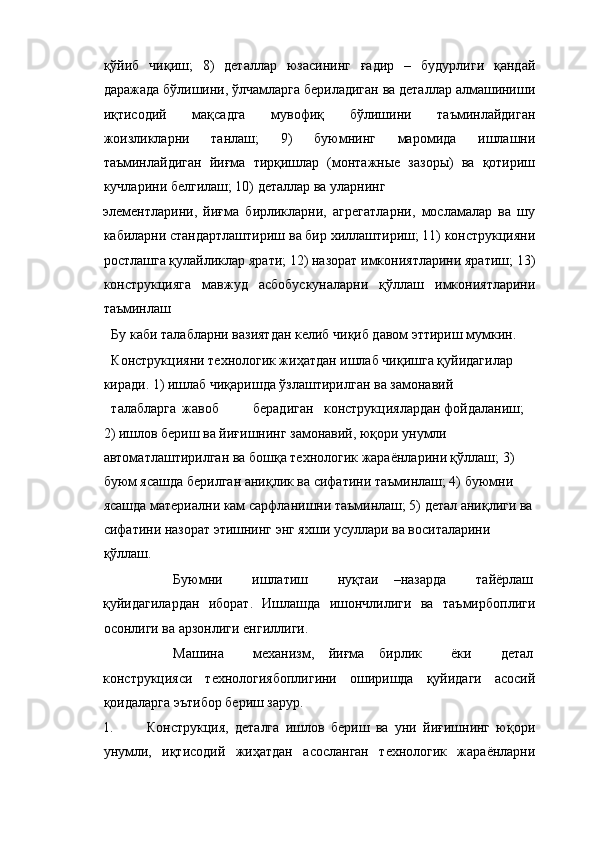 қўйиб чиқиш; 8) деталлар юзасининг ғадир – будурлиги қандай даражада бўлишини, ўлчамларга бериладиган ва деталлар алмашиниши иқтисодий мақсадга мувофиқ бўлишини таъминлайдиган жоизликларни танлаш; 9) буюмнинг маромида ишлашни таъминлайдиган йиғма тирқишлар (монтажные зазоры) ва қотириш кучларини белгилаш; 10) деталлар ва уларнинг

элементларини, йиғма бирликларни, агрегатларни, мосламалар ва шу кабиларни стандартлаштириш ва бир хиллаштириш; 11) конструкцияни ростлашга қулайликлар ярати; 12) назорат имкониятларини яратиш; 13) конструкцияга мавжуд асбобускуналарни қўллаш имкониятларини таъминлаш

Бу каби талабларни вазиятдан келиб чиқиб давом эттириш мумкин.

Конструкцияни технологик жиҳатдан ишлаб чиқишга қуйидагилар киради. 1) ишлаб чиқаришда ўзлаштирилган ва замонавий талабларга жавоб берадиган конструкциялардан фойдаланиш; 2) ишлов бериш ва йиғишнинг замонавий, юқори унумли автоматлаштирилган ва бошқа технологик жараёнларини қўллаш; 3) буюм ясашда берилган аниқлик ва сифатини таъминлаш; 4) буюмни ясашда материални кам сарфланишни таъминлаш; 5) детал аниқлиги ва сифатини назорат этишнинг энг яхши усуллари ва воситаларини қўллаш.

Буюмни ишлатиш нуқтаи –назарда тайёрлаш қуйидагилардан иборат. Ишлашда ишончлилиги ва таъмирбоплиги осонлиги ва арзонлиги енгиллиги.

Машина механизм, йиғма бирлик ёки детал конструкцияси технологиябоплигини оширишда қуйидаги асосий қоидаларга эътибор бериш зарур.

1. Конструкция, деталга ишлов бериш ва уни йиғишнинг юқори унумли, иқтисодий жиҳатдан асосланган технологик жараёнларни